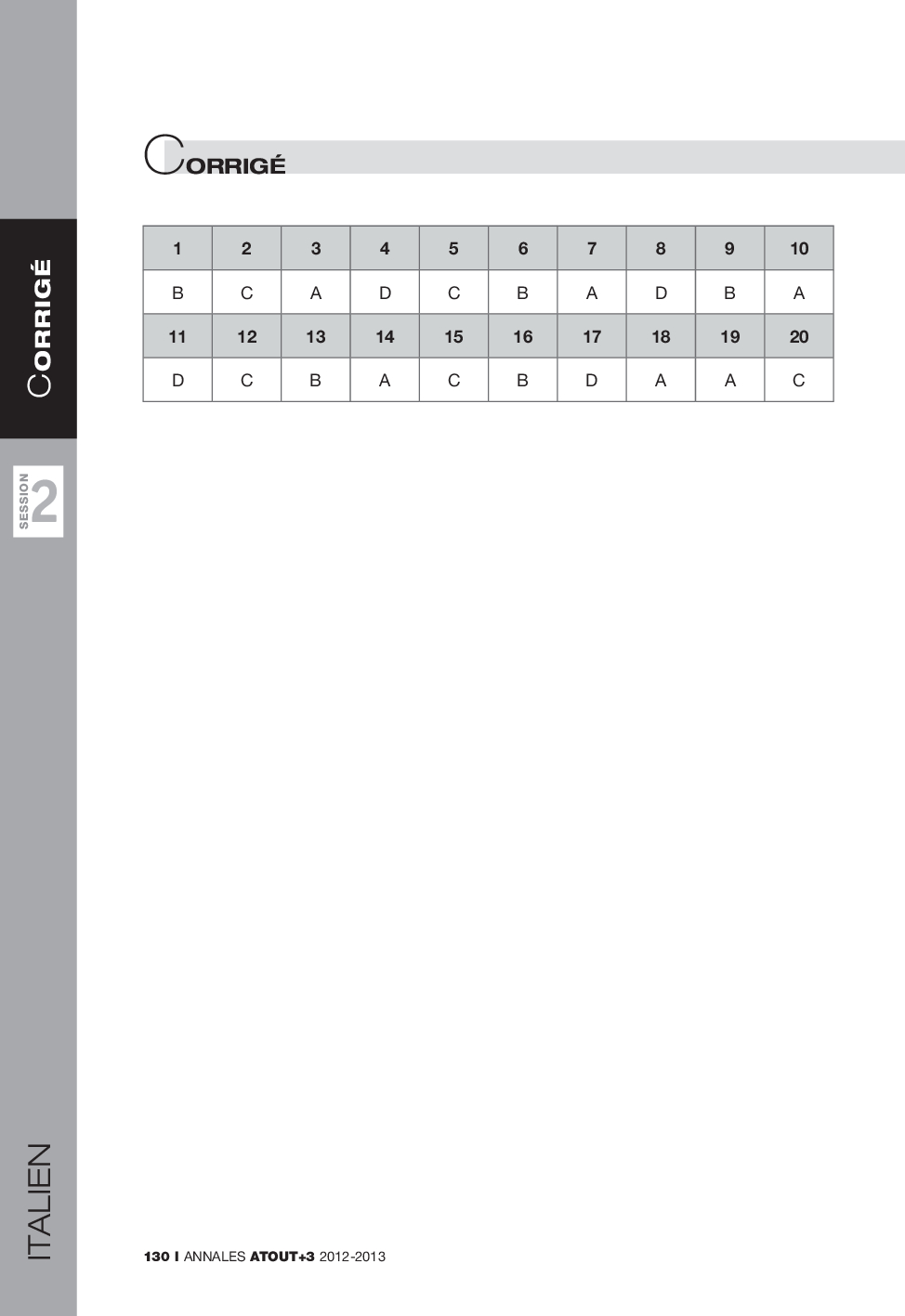 CORRIGÉ

| 1 | 2 | 3 | 4 | 5 | 6 | 7 | 8 | 9 | 10 |
|---|---|---|---|---|---|---|---|---|---|
| B | C | A | D | C | B | A | D | B | A |
| 11 | 12 | 13 | 14 | 15 | 16 | 17 | 18 | 19 | 20 |
| D | C | B | A | C | B | D | A | A | C |

CORRIGÉ

SESSION 2

ITALIEN

130 I ANNALES ATOUT+3 2012-2013